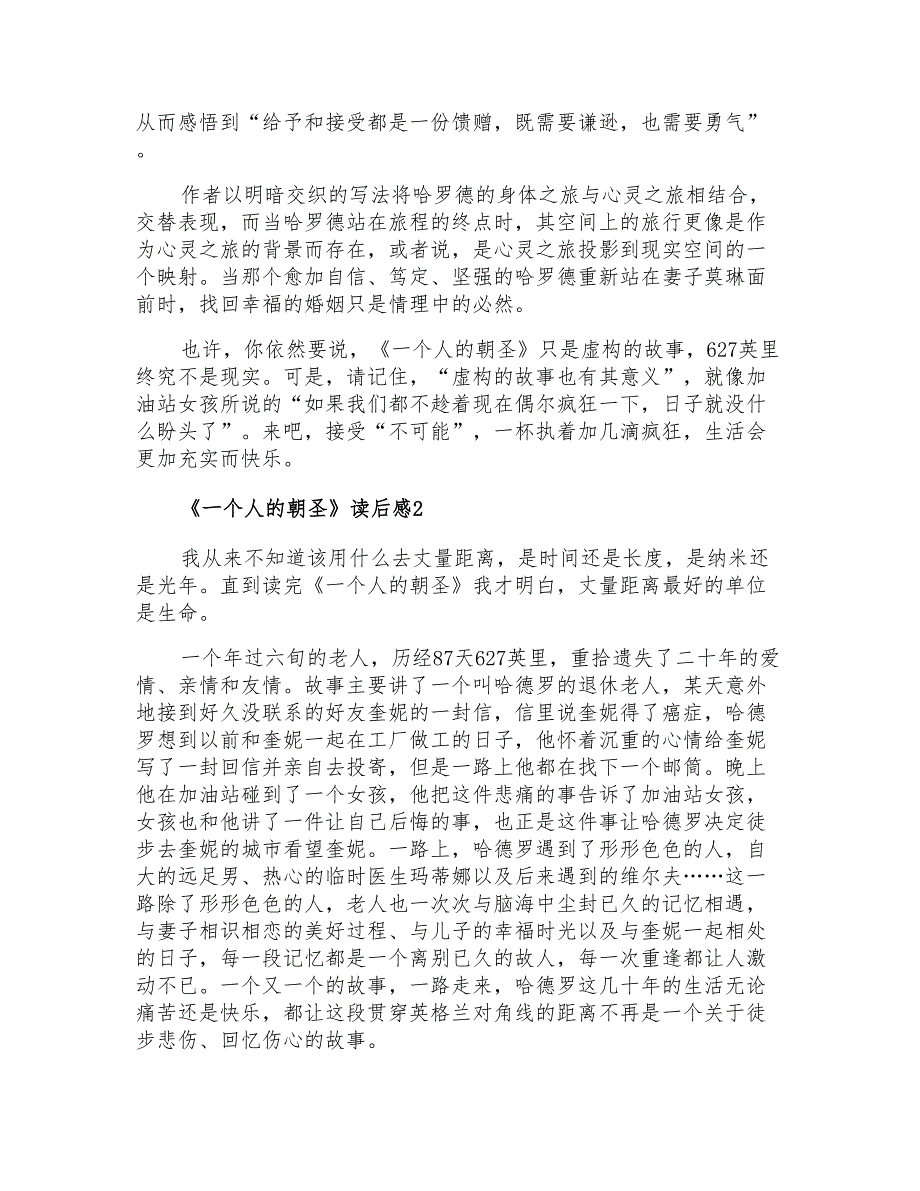 从而感悟到“给予和接受都是一份馈赠，既需要谦逊，也需要勇气”。

作者以明暗交织的写法将哈罗德的身体之旅与心灵之旅相结合，交替表现，而当哈罗德站在旅程的终点时，其空间上的旅行更像是作为心灵之旅的背景而存在，或者说，是心灵之旅投影到现实空间的一个映射。当那个愈加自信、笃定、坚强的哈罗德重新站在妻子莫琳面前时，找回幸福的婚姻只是情理中的必然。

也许，你依然要说，《一个人的朝圣》只是虚构的故事，627英里终究不是现实。可是，请记住，“虚构的故事也有其意义”，就像加油站女孩所说的“如果我们都不趁着现在偶尔疯狂一下，日子就没什么盼头了”。来吧，接受“不可能”，一杯执着加几滴疯狂，生活会更加充实而快乐。

《一个人的朝圣》读后感2

我从来不知道该用什么去丈量距离，是时间还是长度，是纳米还是光年。直到读完《一个人的朝圣》我才明白，丈量距离最好的单位是生命。

一个年过六旬的老人，历经87天627英里，重拾遗失了二十年的爱情、亲情和友情。故事主要讲了一个叫哈德罗的退休老人，某天意外地接到好久没联系的好友奎妮的一封信，信里说奎妮得了癌症，哈德罗想到以前和奎妮一起在工厂做工的日子，他怀着沉重的心情给奎妮写了一封回信并亲自去投寄，但是一路上他都在找下一个邮筒。晚上他在加油站碰到了一个女孩，他把这件悲痛的事告诉了加油站女孩，女孩也和他讲了一件让自己后悔的事，也正是这件事让哈德罗决定徒步去奎妮的城市看望奎妮。一路上，哈德罗遇到了形形色色的人，自大的远足男、热心的临时医生玛蒂娜以及后来遇到的维尔夫……这一路除了形形色色的人，老人也一次次与脑海中尘封已久的记忆相遇，与妻子相识相恋的美好过程、与儿子的幸福时光以及与奎妮一起相处的日子，每一段记忆都是一个离别已久的故人，每一次重逢都让人激动不已。一个又一个的故事，一路走来，哈德罗这几十年的生活无论痛苦还是快乐，都让这段贯穿英格兰对角线的距离不再是一个关于徒步悲伤、回忆伤心的故事。